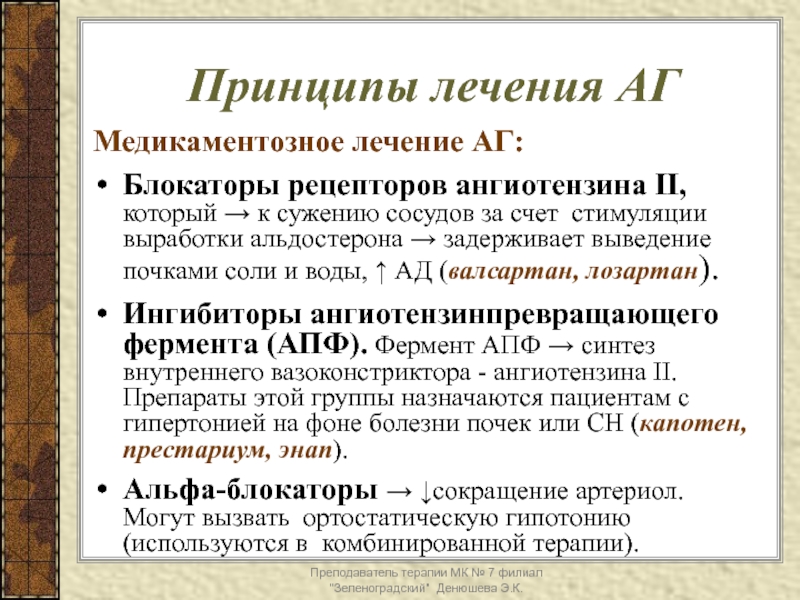 Принципы лечения АГ

Медикаментозное лечение АГ:

• Блокаторы рецепторов ангиотензина II, который → к сужению сосудов за счет стимуляции выработки альдостерона → задерживает выведение почками соли и воды, ↑ АД (валсартан, лозартан).

• Ингибиторы ангиотензинпревращающего фермента (АПФ). Фермент АПФ → синтез внутреннего вазоконстриктора - ангиотензина II. Препараты этой группы назначаются пациентам с гипертонией на фоне болезни почек или СН (капотен, престариум, энап).

• Альфа-блокаторы → ↓сокращение артериол. Могут вызвать ортостатическую гипотонию (используются в комбинированной терапии).

Преподаватель терапии МК № 7 филиал "Зеленоградский" Денюшева Э.К.